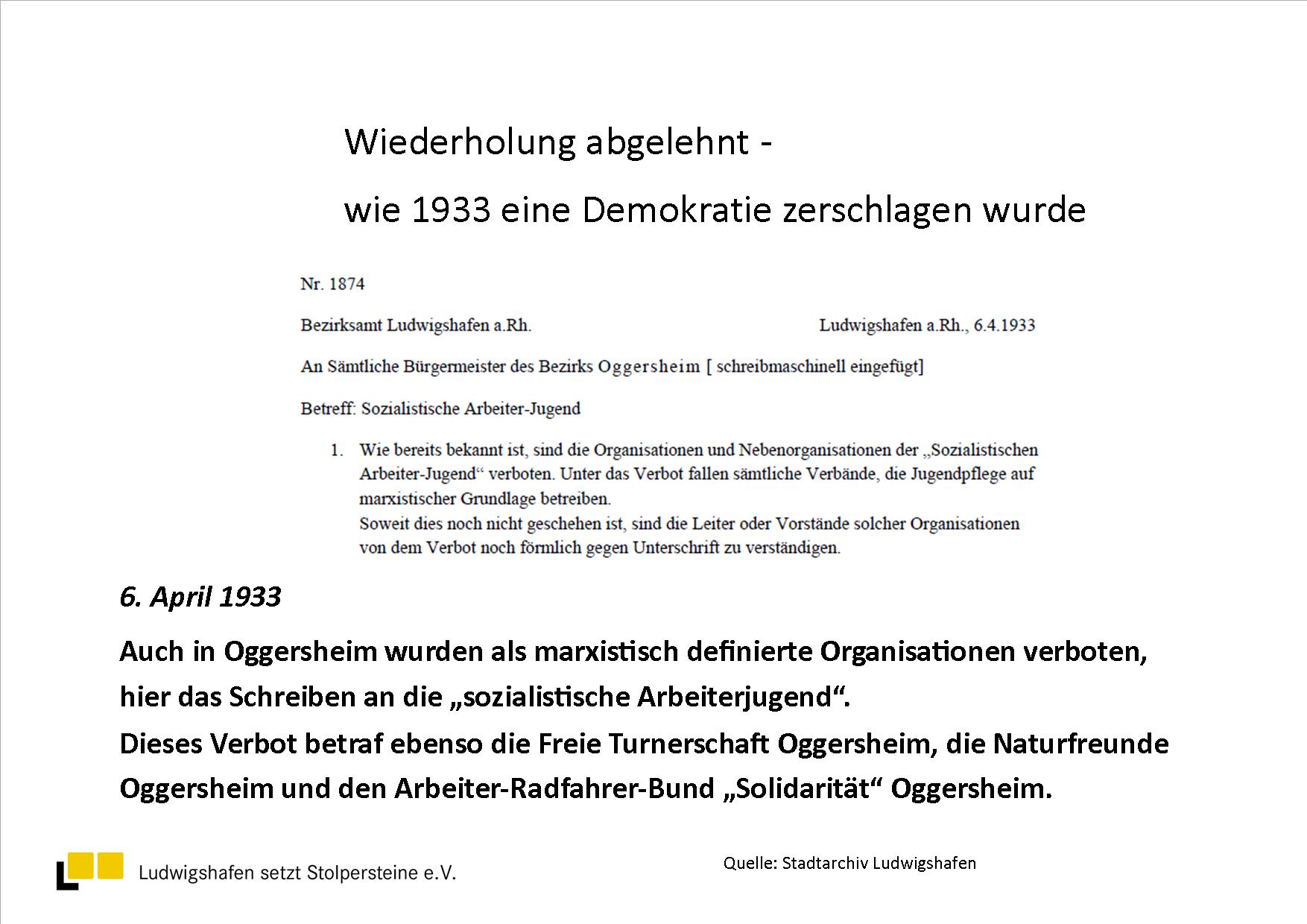 Wiederholung abgelehnt -

wie 1933 eine Demokratie zerschlagen wurde

Nr. 1874

Bezirksamt Ludwigshafen a.Rh.        Ludwigshafen a.Rh., 6.4.1933

An Sämtliche Bürgermeister des Bezirks Oggersheim [ schreibmaschinell eingefügt]

Betreff: Sozialistische Arbeiter-Jugend

1. Wie bereits bekannt ist, sind die Organisationen und Nebenorganisationen der „Sozialistischen Arbeiter-Jugend“ verboten. Unter das Verbot fallen sämtliche Verbände, die Jugendpflege auf marxistischer Grundlage betreiben.
Soweit dies noch nicht geschehen ist, sind die Leiter oder Vorstände solcher Organisationen von dem Verbot noch förmlich gegen Unterschrift zu verständigen.

6. April 1933

Auch in Oggersheim wurden als marxistisch definierte Organisationen verboten, hier das Schreiben an die „sozialistische Arbeiterjugend“.
Dieses Verbot betraf ebenso die Freie Turnerschaft Oggersheim, die Naturfreunde Oggersheim und den Arbeiter-Radfahrer-Bund „Solidarität“ Oggersheim.

Ludwigshafen setzt Stolpersteine e.V.

Quelle: Stadtarchiv Ludwigshafen